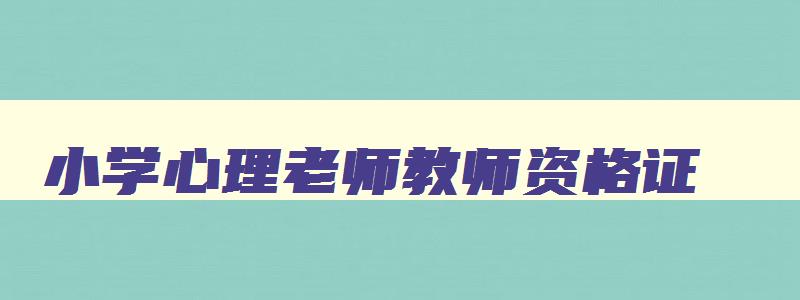 小学心理老师教师资格证